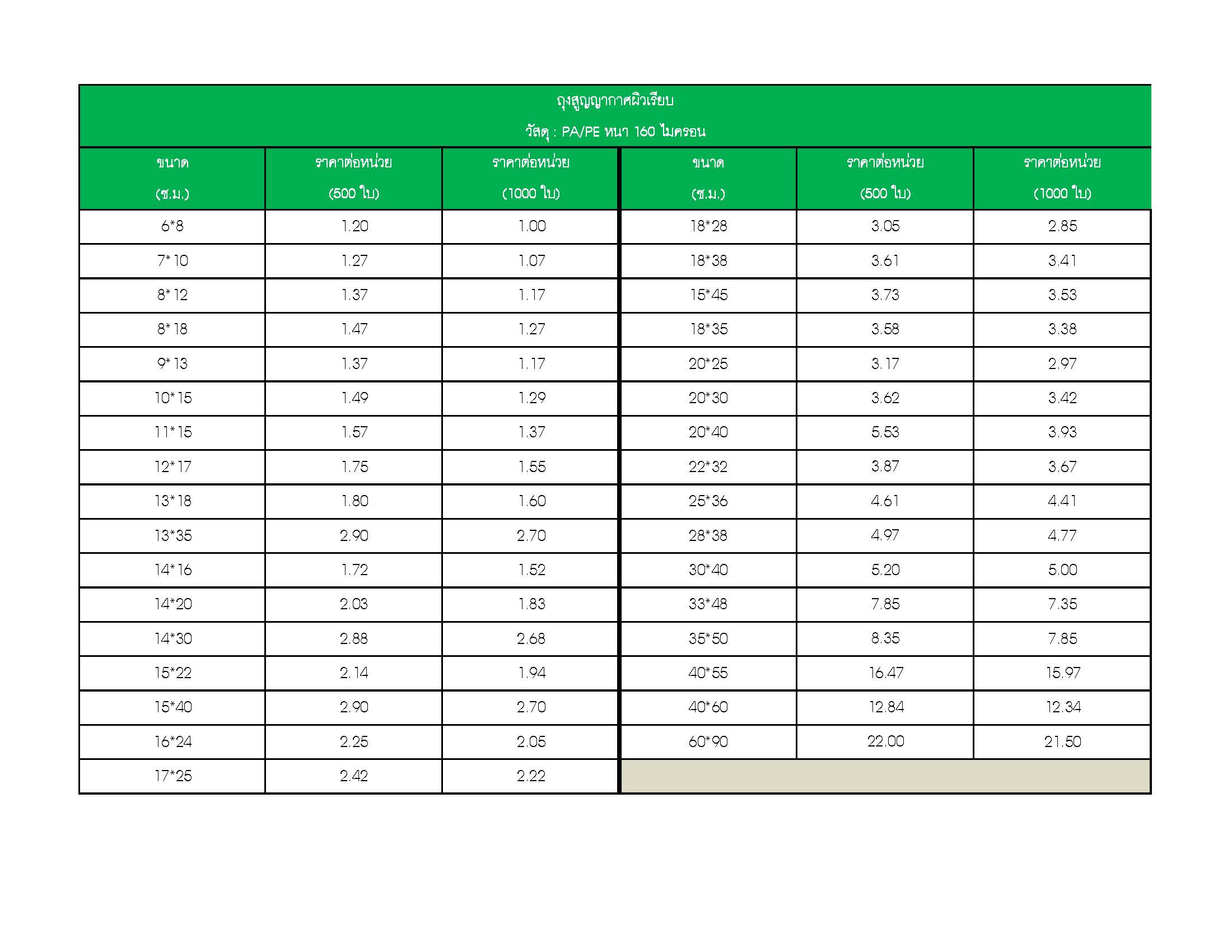 ถุงสูญญากาศผิวเรียบ

วัสดุ : PA/PE หนา 160 ไมครอน

| ขนาด (ซ.ม.) | ราคาต่อหน่วย (500 ใบ) | ราคาต่อหน่วย (1000 ใบ) | ขนาด (ซ.ม.) | ราคาต่อหน่วย (500 ใบ) | ราคาต่อหน่วย (1000 ใบ) |
|---|---|---|---|---|---|
| 6*8 | 1.20 | 1.00 | 18*28 | 3.05 | 2.85 |
| 7*10 | 1.27 | 1.07 | 18*38 | 3.61 | 3.41 |
| 8*12 | 1.37 | 1.17 | 15*45 | 3.73 | 3.53 |
| 8*18 | 1.47 | 1.27 | 18*35 | 3.58 | 3.38 |
| 9*13 | 1.37 | 1.17 | 20*25 | 3.17 | 2.97 |
| 10*15 | 1.49 | 1.29 | 20*30 | 3.62 | 3.42 |
| 11*15 | 1.57 | 1.37 | 20*40 | 5.53 | 3.93 |
| 12*17 | 1.75 | 1.55 | 22*32 | 3.87 | 3.67 |
| 13*18 | 1.80 | 1.60 | 25*36 | 4.61 | 4.41 |
| 13*35 | 2.90 | 2.70 | 28*38 | 4.97 | 4.77 |
| 14*16 | 1.72 | 1.52 | 30*40 | 5.20 | 5.00 |
| 14*20 | 2.03 | 1.83 | 33*48 | 7.85 | 7.35 |
| 14*30 | 2.88 | 2.68 | 35*50 | 8.35 | 7.85 |
| 15*22 | 2.14 | 1.94 | 40*55 | 16.47 | 15.97 |
| 15*40 | 2.90 | 2.70 | 40*60 | 12.84 | 12.34 |
| 16*24 | 2.25 | 2.05 | 60*90 | 22.00 | 21.50 |
| 17*25 | 2.42 | 2.22 | | | |